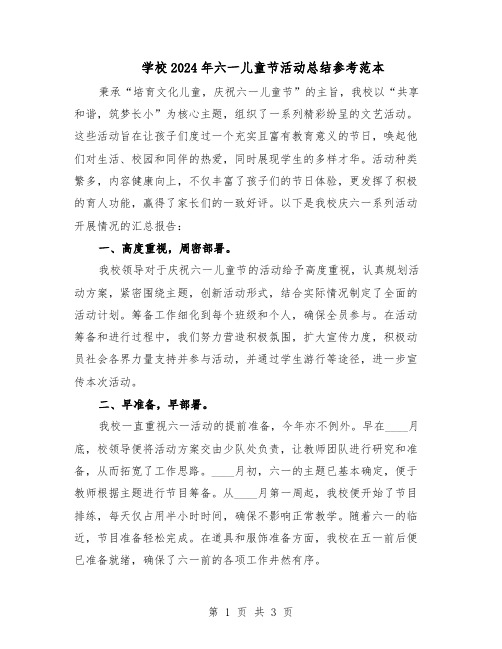 学校2024年六一儿童节活动总结参考范本

秉承“培育文化儿童，庆祝六一儿童节”的主旨，我校以“共享和谐，筑梦长小”为核心主题，组织了一系列精彩纷呈的文艺活动。这些活动旨在让孩子们度过一个充实且富有教育意义的节日，唤起他们对生活、校园和同伴的热爱，同时展现学生的多样才华。活动种类繁多，内容健康向上，不仅丰富了孩子们的节日体验，更发挥了积极的育人功能，赢得了家长们的一致好评。以下是我校庆六一系列活动开展情况的汇总报告：

一、高度重视，周密部署。

我校领导对于庆祝六一儿童节的活动给予高度重视，认真规划活动方案，紧密围绕主题，创新活动形式，结合实际情况制定了全面的活动计划。筹备工作细化到每个班级和个人，确保全员参与。在活动筹备和进行过程中，我们努力营造积极氛围，扩大宣传力度，积极动员社会各界力量支持并参与活动，并通过学生游行等途径，进一步宣传本次活动。

二、早准备，早部署。

我校一直重视六一活动的提前准备，今年亦不例外。早在____月底，校领导便将活动方案交由少队处负责，让教师团队进行研究和准备，从而拓宽了工作思路。____月初，六一的主题已基本确定，便于教师根据主题进行节目筹备。从____月第一周起，我校便开始了节目排练，每天仅占用半小时时间，确保不影响正常教学。随着六一的临近，节目准备轻松完成。在道具和服饰准备方面，我校在五一前后便已准备就绪，确保了六一前的各项工作井然有序。

第 1 页 共 3 页